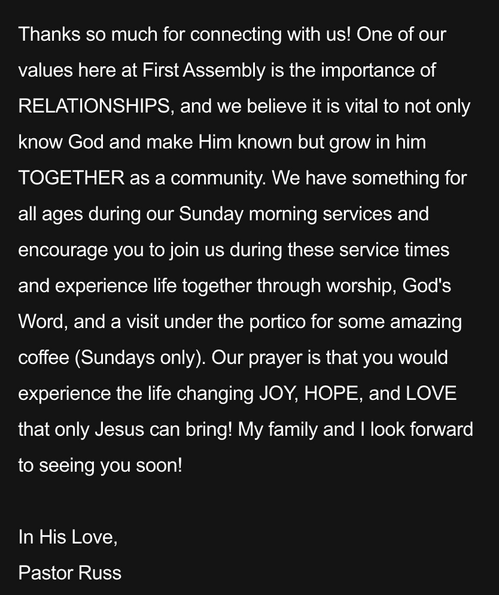 Thanks so much for connecting with us! One of our values here at First Assembly is the importance of RELATIONSHIPS, and we believe it is vital to not only know God and make Him known but grow in him TOGETHER as a community. We have something for all ages during our Sunday morning services and encourage you to join us during these service times and experience life together through worship, God's Word, and a visit under the portico for some amazing coffee (Sundays only). Our prayer is that you would experience the life changing JOY, HOPE, and LOVE that only Jesus can bring! My family and I look forward to seeing you soon!

In His Love,
Pastor Russ